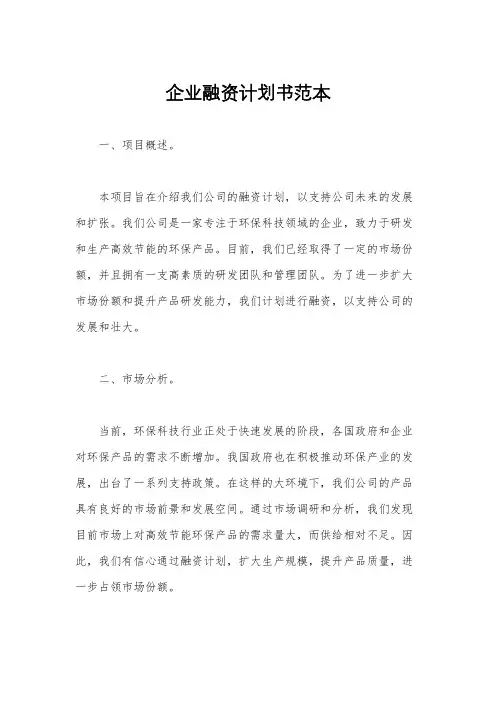 企业融资计划书范本

一、项目概述。

本项目旨在介绍我们公司的融资计划，以支持公司未来的发展和扩张。我们公司是一家专注于环保科技领域的企业，致力于研发和生产高效节能的环保产品。目前，我们已经取得了一定的市场份额，并且拥有一支高素质的研发团队和管理团队。为了进一步扩大市场份额和提升产品研发能力，我们计划进行融资，以支持公司的发展和壮大。

二、市场分析。

当前，环保科技行业正处于快速发展的阶段，各国政府和企业对环保产品的需求不断增加。我国政府也在积极推动环保产业的发展，出台了一系列支持政策。在这样的大环境下，我们公司的产品具有良好的市场前景和发展空间。通过市场调研和分析，我们发现目前市场上对高效节能环保产品的需求量大，而供给相对不足。因此，我们有信心通过融资计划，扩大生产规模，提升产品质量，进一步占领市场份额。